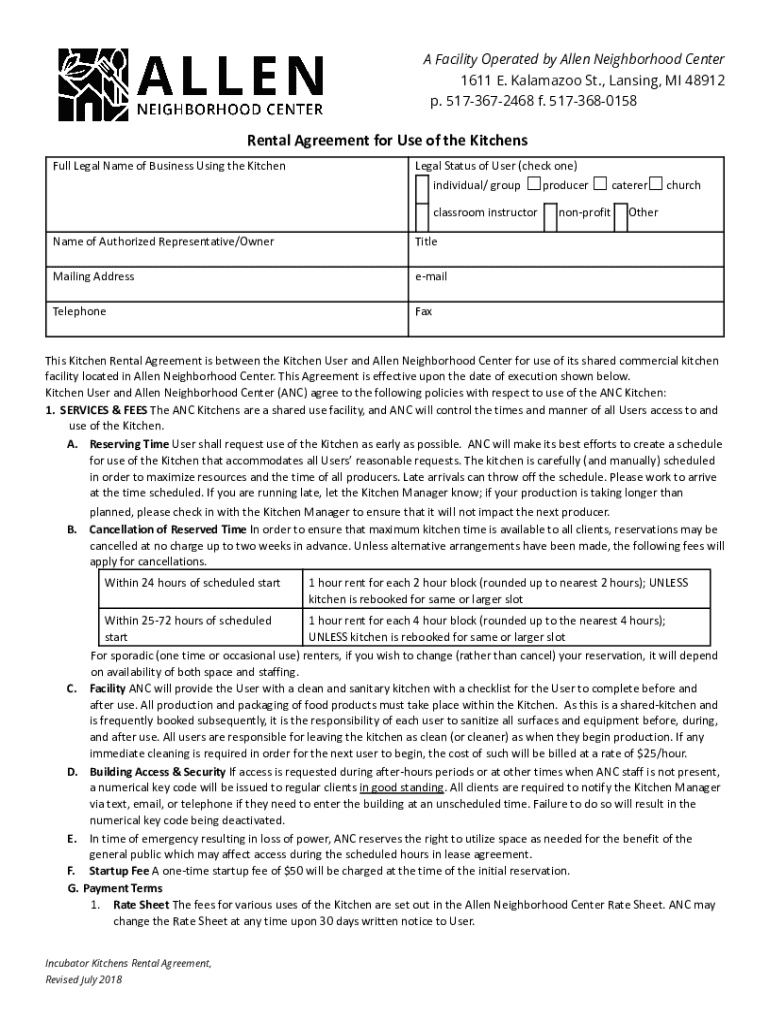 ALLEN
NEIGHBORHOOD CENTER

A Facility Operated by Allen Neighborhood Center
1611 E. Kalamazoo St., Lansing, MI 48912
p. 517-367-2468 f. 517-368-0158

Rental Agreement for Use of the Kitchens

| Full Legal Name of Business Using the Kitchen | Legal Status of User (check one) individual/ group producer caterer church classroom instructor non-profit Other |
|---|---|
| Name of Authorized Representative/Owner | Title |
| Mailing Address | e-mail |
| Telephone | Fax |

This Kitchen Rental Agreement is between the Kitchen User and Allen Neighborhood Center for use of its shared commercial kitchen facility located in Allen Neighborhood Center. This Agreement is effective upon the date of execution shown below.
Kitchen User and Allen Neighborhood Center (ANC) agree to the following policies with respect to use of the ANC Kitchen:

1. SERVICES & FEES The ANC Kitchens are a shared use facility, and ANC will control the times and manner of all Users access to and use of the Kitchen.

A. Reserving Time User shall request use of the Kitchen as early as possible. ANC will make its best efforts to create a schedule for use of the Kitchen that accommodates all Users' reasonable requests. The kitchen is carefully (and manually) scheduled in order to maximize resources and the time of all producers. Late arrivals can throw off the schedule. Please work to arrive at the time scheduled. If you are running late, let the Kitchen Manager know; if your production is taking longer than planned, please check in with the Kitchen Manager to ensure that it will not impact the next producer.

B. Cancellation of Reserved Time In order to ensure that maximum kitchen time is available to all clients, reservations may be cancelled at no charge up to two weeks in advance. Unless alternative arrangements have been made, the following fees will apply for cancellations.

| Within 24 hours of scheduled start | 1 hour rent for each 2 hour block (rounded up to nearest 2 hours); UNLESS kitchen is rebooked for same or larger slot |
|---|---|
| Within 25-72 hours of scheduled start | 1 hour rent for each 4 hour block (rounded up to the nearest 4 hours); UNLESS kitchen is rebooked for same or larger slot |

For sporadic (one time or occasional use) renters, if you wish to change (rather than cancel) your reservation, it will depend on availability of both space and staffing.

C. Facility ANC will provide the User with a clean and sanitary kitchen with a checklist for the User to complete before and after use. All production and packaging of food products must take place within the Kitchen. As this is a shared-kitchen and is frequently booked subsequently, it is the responsibility of each user to sanitize all surfaces and equipment before, during, and after use. All users are responsible for leaving the kitchen as clean (or cleaner) as when they begin production. If any immediate cleaning is required in order for the next user to begin, the cost of such will be billed at a rate of $25/hour.

D. Building Access & Security If access is requested during after-hours periods or at other times when ANC staff is not present, a numerical key code will be issued to regular clients in good standing. All clients are required to notify the Kitchen Manager via text, email, or telephone if they need to enter the building at an unscheduled time. Failure to do so will result in the numerical key code being deactivated.

E. In time of emergency resulting in loss of power, ANC reserves the right to utilize space as needed for the benefit of the general public which may affect access during the scheduled hours in lease agreement.

F. Startup Fee A one-time startup fee of $50 will be charged at the time of the initial reservation.

G. Payment Terms
1. Rate Sheet The fees for various uses of the Kitchen are set out in the Allen Neighborhood Center Rate Sheet. ANC may change the Rate Sheet at any time upon 30 days written notice to User.

Incubator Kitchens Rental Agreement,
Revised July 2018